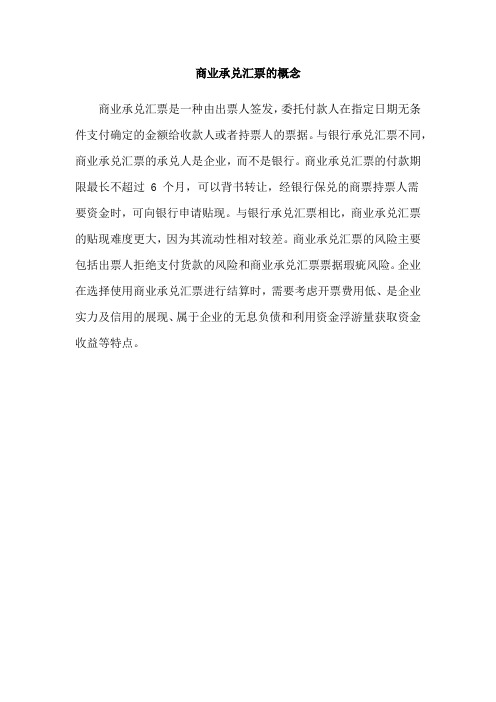 商业承兑汇票的概念

商业承兑汇票是一种由出票人签发，委托付款人在指定日期无条件支付确定的金额给收款人或者持票人的票据。与银行承兑汇票不同，商业承兑汇票的承兑人是企业，而不是银行。商业承兑汇票的付款期限最长不超过 6 个月，可以背书转让，经银行保兑的商票持票人需要资金时，可向银行申请贴现。与银行承兑汇票相比，商业承兑汇票的贴现难度更大，因为其流动性相对较差。商业承兑汇票的风险主要包括出票人拒绝支付货款的风险和商业承兑汇票票据瑕疵风险。企业在选择使用商业承兑汇票进行结算时，需要考虑开票费用低、是企业实力及信用的展现、属于企业的无息负债和利用资金浮游量获取资金收益等特点。